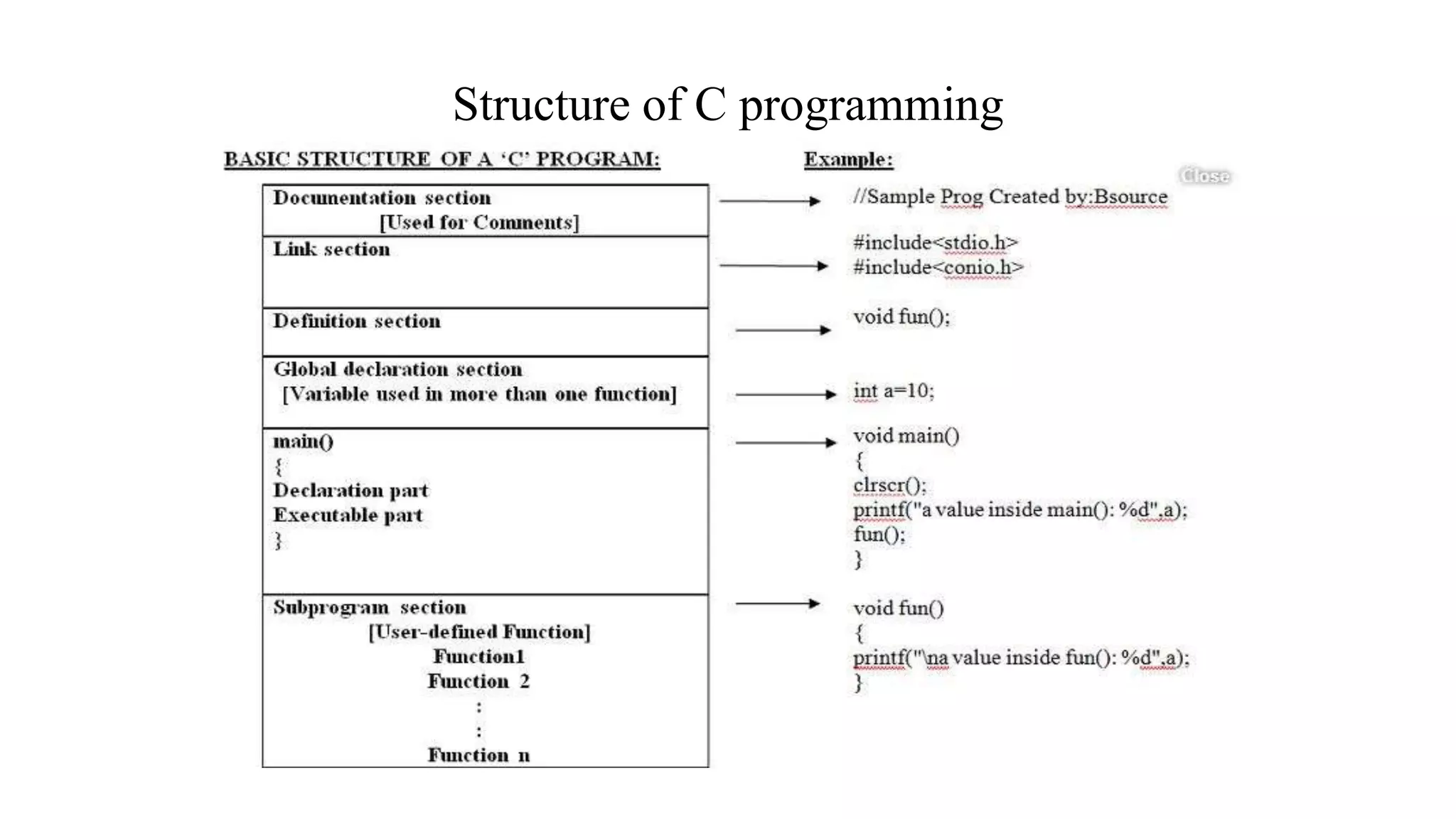 Structure of C programming

BASIC STRUCTURE OF A 'C' PROGRAM:

Documentation section
[Used for Comments]

Link section

Definition section

Global declaration section
[Variable used in more than one function]

main()
{
Declaration part
Executable part
}

Subprogram section
[User-defined Function]
Function1
Function 2
:
:
Function n

Example:

Close

//Sample Prog Created by:Bsource

#include<stdio.h>
#include<conio.h>

void fun();

int a=10;

void main()
{
clrscr();
printf("a value inside main(): %d",a);
fun();
}

void fun()
{
printf("\na value inside fun(): %d",a);
}